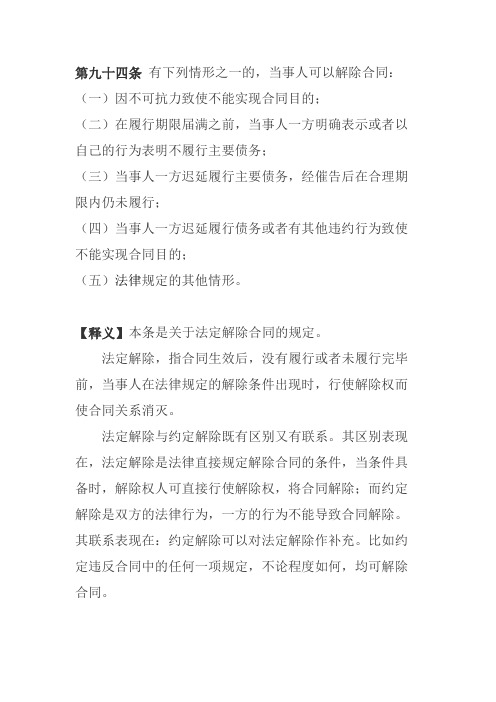 第九十四条 有下列情形之一的，当事人可以解除合同：
（一）因不可抗力致使不能实现合同目的；
（二）在履行期限届满之前，当事人一方明确表示或者以自己的行为表明不履行主要债务；
（三）当事人一方迟延履行主要债务，经催告后在合理期限内仍未履行；
（四）当事人一方迟延履行债务或者有其他违约行为致使不能实现合同目的；
（五）法律规定的其他情形。

【释义】本条是关于法定解除合同的规定。

法定解除，指合同生效后，没有履行或者未履行完毕前，当事人在法律规定的解除条件出现时，行使解除权而使合同关系消灭。

法定解除与约定解除既有区别又有联系。其区别表现在，法定解除是法律直接规定解除合同的条件，当条件具备时，解除权人可直接行使解除权，将合同解除；而约定解除是双方的法律行为，一方的行为不能导致合同解除。其联系表现在：约定解除可以对法定解除作补充。比如约定违反合同中的任何一项规定，不论程度如何，均可解除合同。